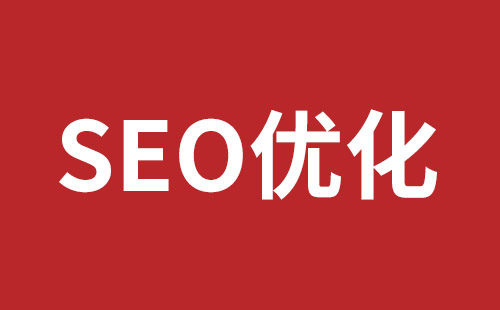 SEO优化